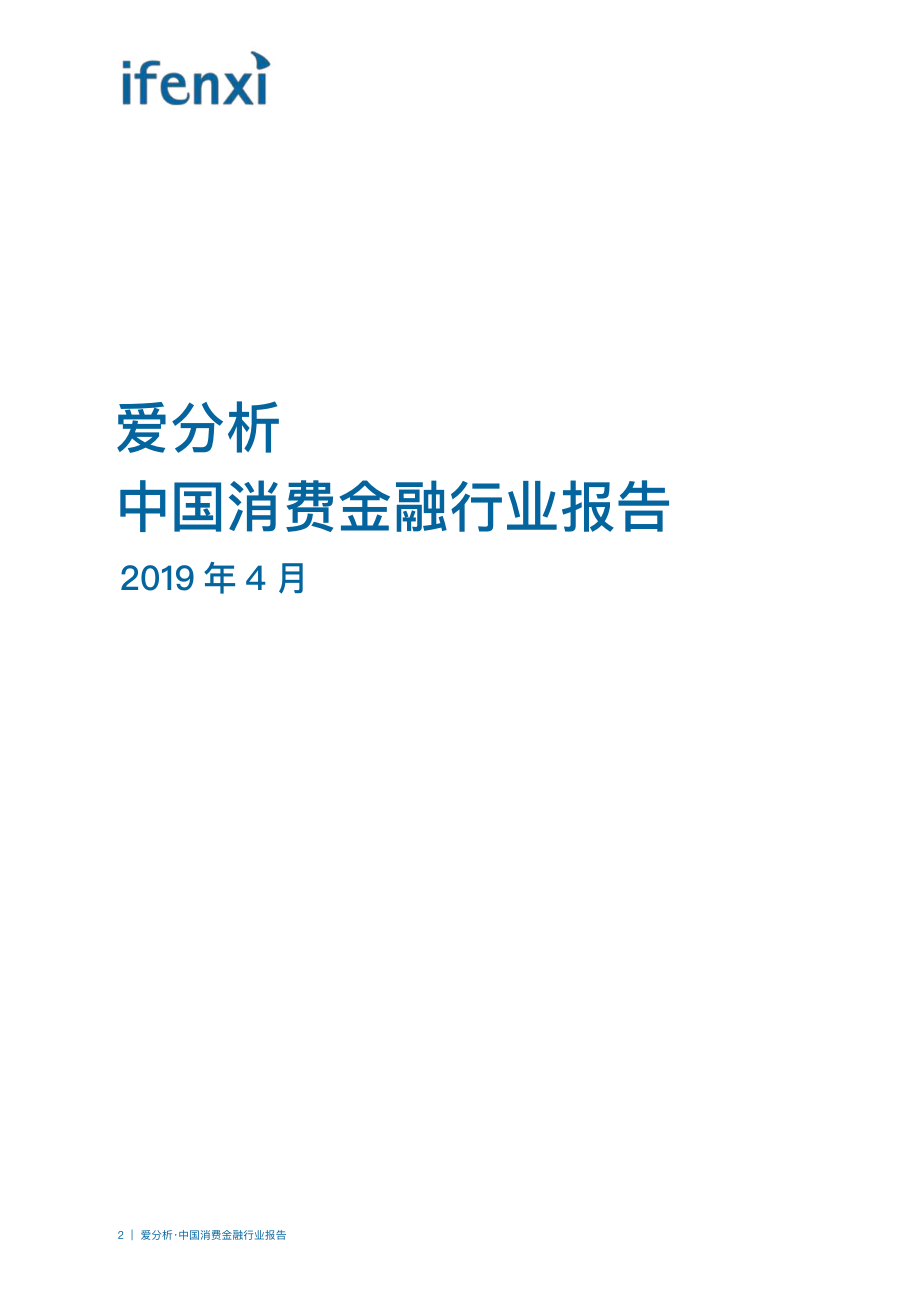 ifenxi

爱分析
中国消费金融行业报告

2019 年 4 月

2 | 爱分析·中国消费金融行业报告